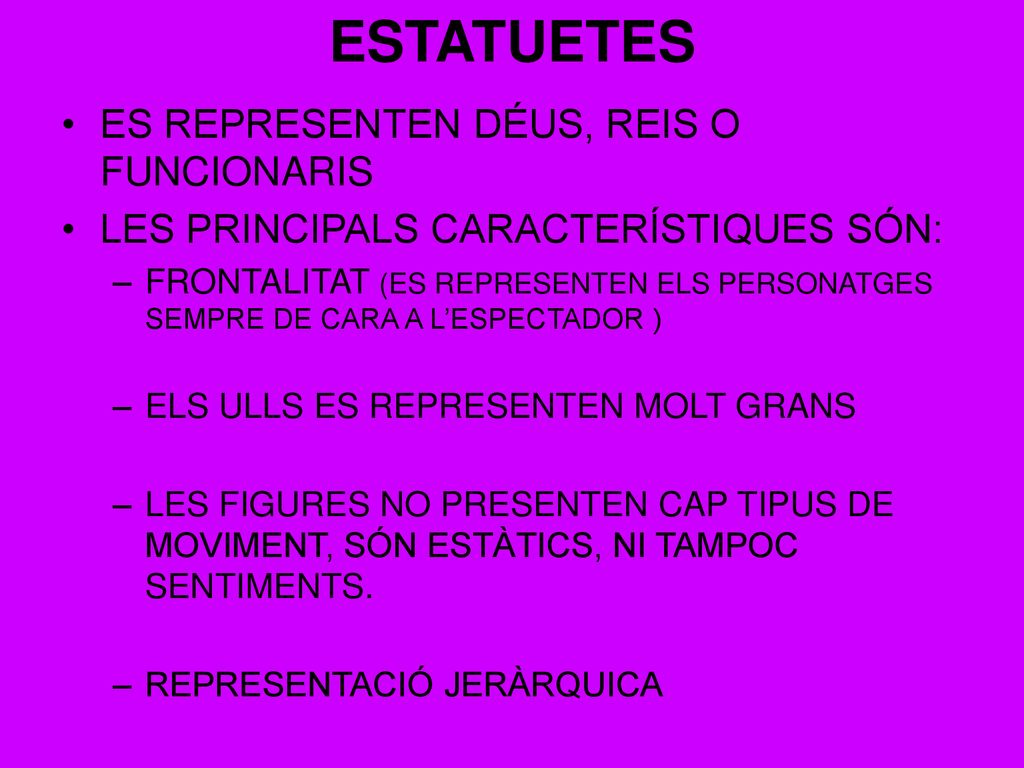 ESTATUETES

• ES REPRESENTEN DÉUS, REIS O FUNCIONARIS
• LES PRINCIPALS CARACTERÍSTIQUES SÓN:
– FRONTALITAT (ES REPRESENTEN ELS PERSONATGES SEMPRE DE CARA A L'ESPECTADOR )

– ELS ULLS ES REPRESENTEN MOLT GRANS

– LES FIGURES NO PRESENTEN CAP TIPUS DE MOVIMENT, SÓN ESTÀTICS, NI TAMPOC SENTIMENTS.

– REPRESENTACIÓ JERÀRQUICA